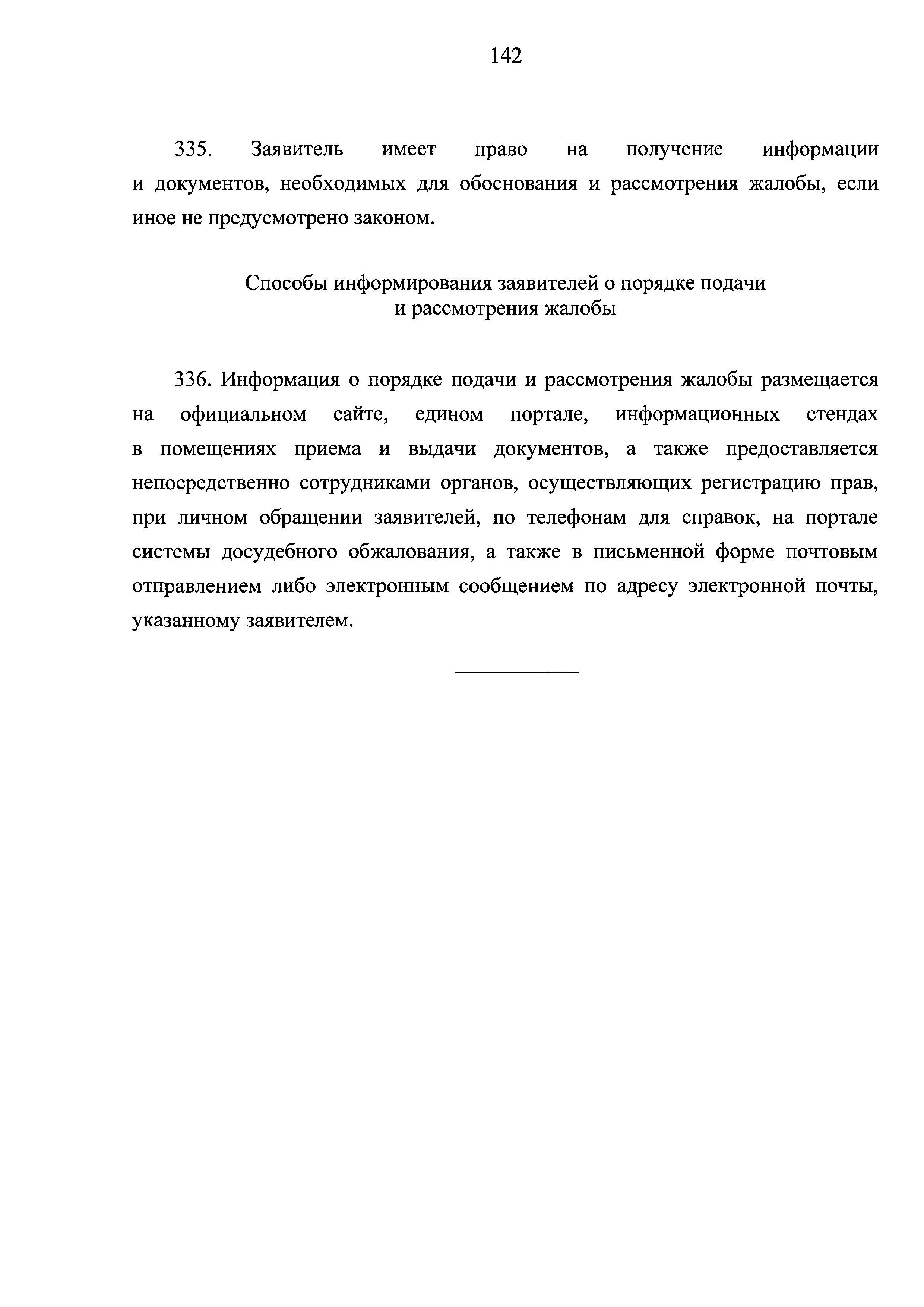 142

335. Заявитель имеет право на получение информации и документов, необходимых для обоснования и рассмотрения жалобы, если иное не предусмотрено законом.

Способы информирования заявителей о порядке подачи и рассмотрения жалобы

336. Информация о порядке подачи и рассмотрения жалобы размещается на официальном сайте, едином портале, информационных стендах в помещениях приема и выдачи документов, а также предоставляется непосредственно сотрудниками органов, осуществляющих регистрацию прав, при личном обращении заявителей, по телефонам для справок, на портале системы досудебного обжалования, а также в письменной форме почтовым отправлением либо электронным сообщением по адресу электронной почты, указанному заявителем.